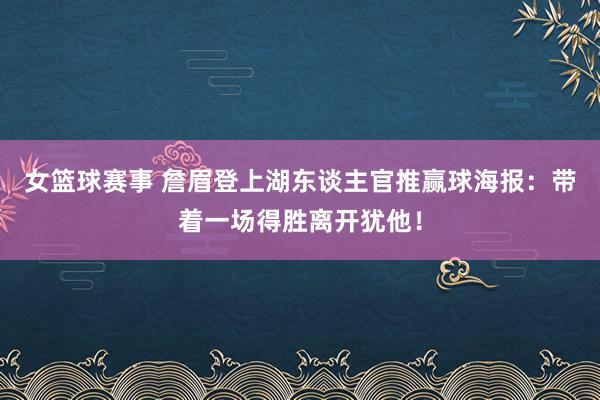 女篮球赛事 詹眉登上湖东谈主官推赢球海报：带着一场得胜离开犹他！